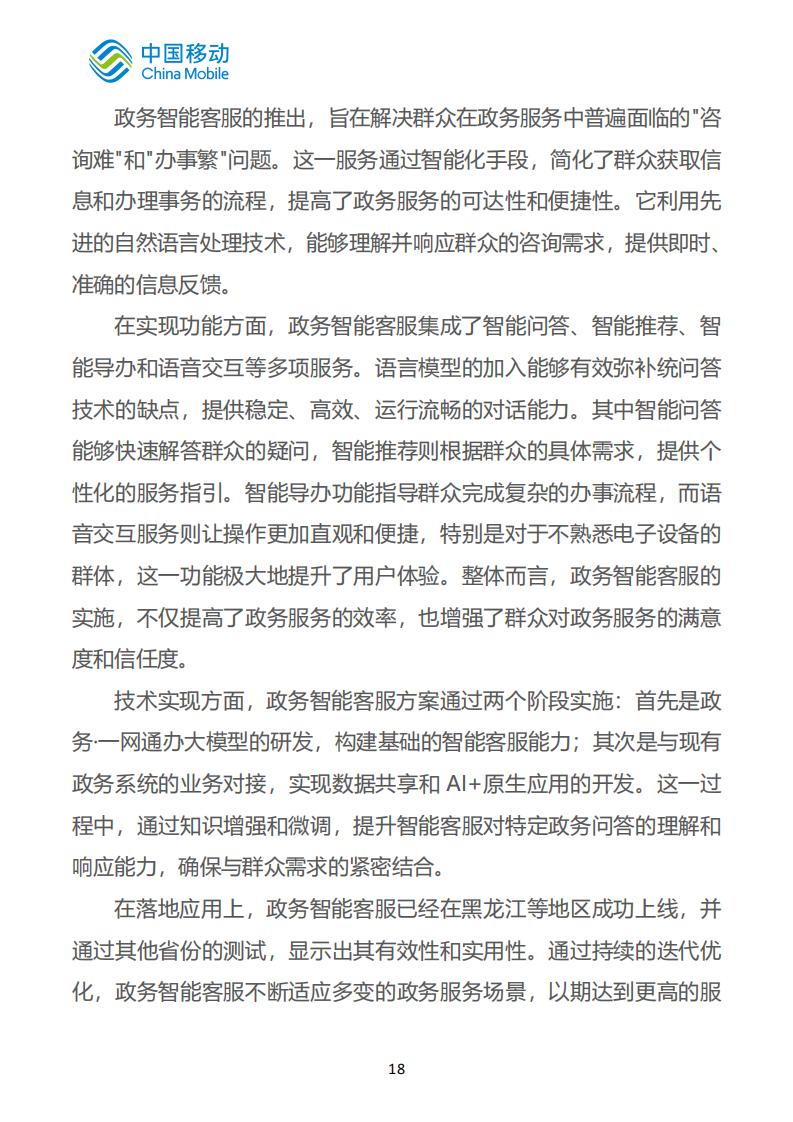 中国移动
China Mobile

政务智能客服的推出，旨在解决群众在政务服务中普遍面临的"咨询难"和"办事繁"问题。这一服务通过智能化手段，简化了群众获取信息和办理事务的流程，提高了政务服务的可达性和便捷性。它利用先进的自然语言处理技术，能够理解并响应群众的咨询需求，提供即时、准确的信息反馈。

在实现功能方面，政务智能客服集成了智能问答、智能推荐、智能导办和语音交互等多项服务。语言模型的加入能够有效弥补统问答技术的缺点，提供稳定、高效、运行流畅的对话能力。其中智能问答能够快速解答群众的疑问，智能推荐则根据群众的具体需求，提供个性化的服务指引。智能导办功能指导群众完成复杂的办事流程，而语音交互服务则让操作更加直观和便捷，特别是对于不熟悉电子设备的群体，这一功能极大地提升了用户体验。整体而言，政务智能客服的实施，不仅提高了政务服务的效率，也增强了群众对政务服务的满意度和信任度。

技术实现方面，政务智能客服方案通过两个阶段实施：首先是政务·一网通办大模型的研发，构建基础的智能客服能力；其次是与现有政务系统的业务对接，实现数据共享和 AI+原生应用的开发。这一过程中，通过知识增强和微调，提升智能客服对特定政务问答的理解和响应能力，确保与群众需求的紧密结合。

在落地应用上，政务智能客服已经在黑龙江等地区成功上线，并通过其他省份的测试，显示出其有效性和实用性。通过持续的迭代优化，政务智能客服不断适应多变的政务服务场景，以期达到更高的服

18